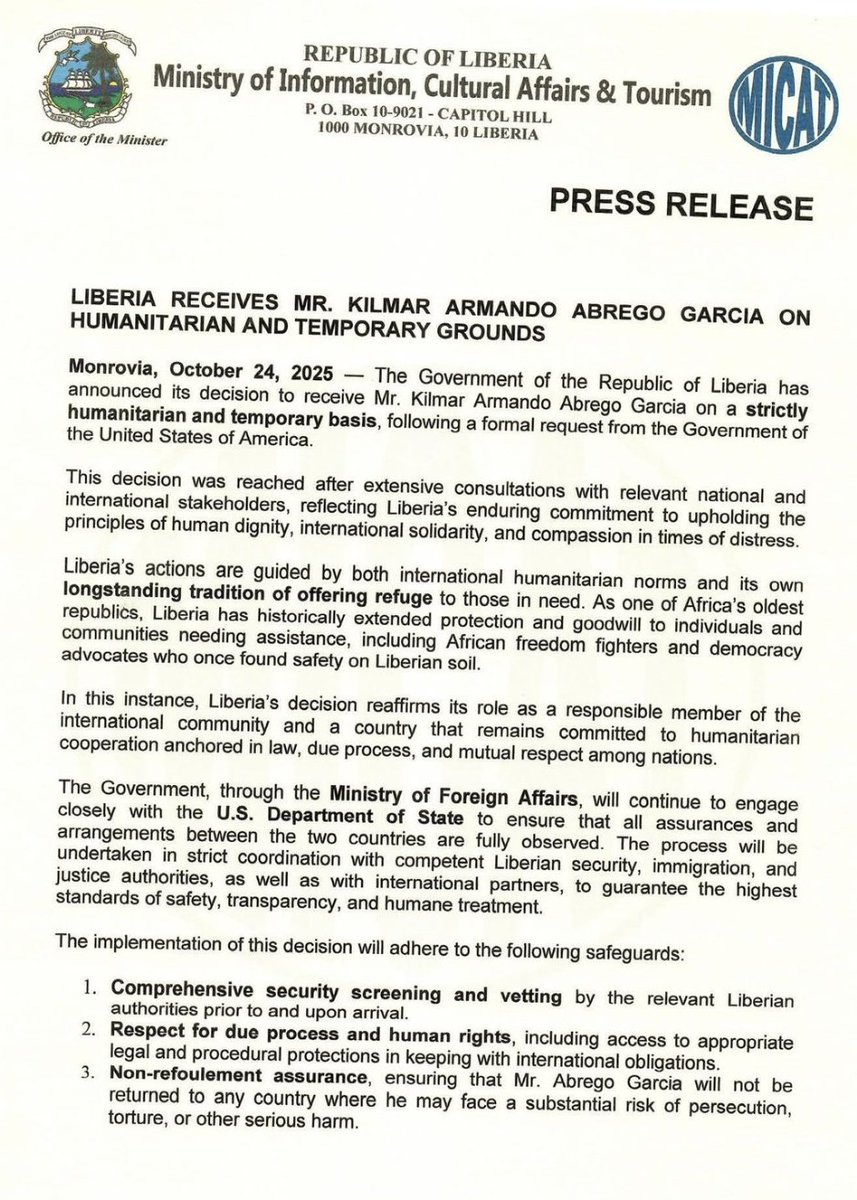 REPUBLIC OF LIBERIA
Ministry of Information, Cultural Affairs & Tourism
P. O. Box 10-9021 - CAPITOL HILL
1000 MONROVIA, 10 LIBERIA

Office of the Minister

MICAT

PRESS RELEASE

LIBERIA RECEIVES MR. KILMAR ARMANDO ABREGO GARCIA ON HUMANITARIAN AND TEMPORARY GROUNDS

Monrovia, October 24, 2025 — The Government of the Republic of Liberia has announced its decision to receive Mr. Kilmar Armando Abrego Garcia on a strictly humanitarian and temporary basis, following a formal request from the Government of the United States of America.

This decision was reached after extensive consultations with relevant national and international stakeholders, reflecting Liberia's enduring commitment to upholding the principles of human dignity, international solidarity, and compassion in times of distress.

Liberia's actions are guided by both international humanitarian norms and its own longstanding tradition of offering refuge to those in need. As one of Africa's oldest republics, Liberia has historically extended protection and goodwill to individuals and communities needing assistance, including African freedom fighters and democracy advocates who once found safety on Liberian soil.

In this instance, Liberia's decision reaffirms its role as a responsible member of the international community and a country that remains committed to humanitarian cooperation anchored in law, due process, and mutual respect among nations.

The Government, through the Ministry of Foreign Affairs, will continue to engage closely with the U.S. Department of State to ensure that all assurances and arrangements between the two countries are fully observed. The process will be undertaken in strict coordination with competent Liberian security, immigration, and justice authorities, as well as with international partners, to guarantee the highest standards of safety, transparency, and humane treatment.

The implementation of this decision will adhere to the following safeguards:

1. Comprehensive security screening and vetting by the relevant Liberian authorities prior to and upon arrival.
2. Respect for due process and human rights, including access to appropriate legal and procedural protections in keeping with international obligations.
3. Non-refoulement assurance, ensuring that Mr. Abrego Garcia will not be returned to any country where he may face a substantial risk of persecution, torture, or other serious harm.